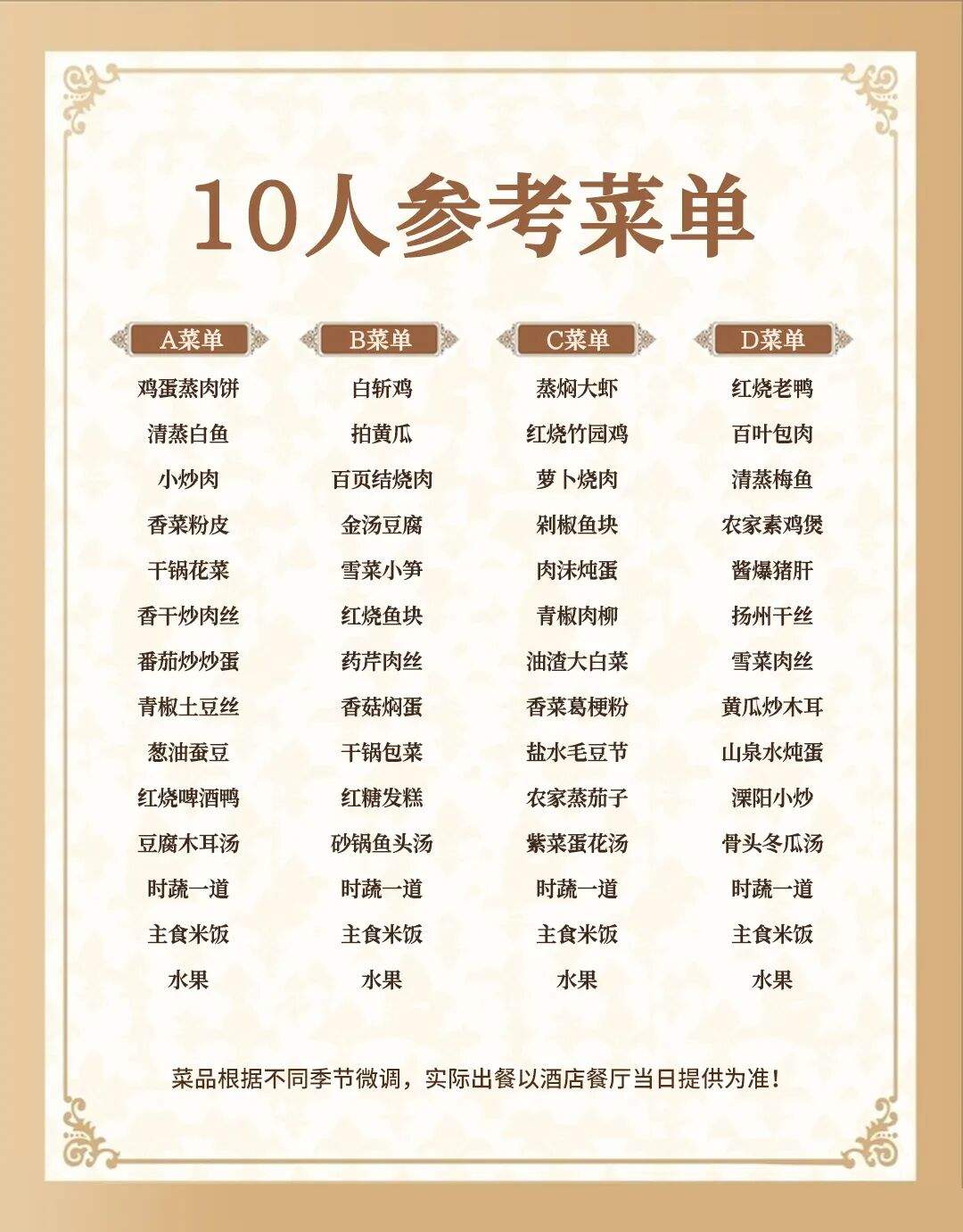 10人参考菜单

A菜单
鸡蛋蒸肉饼
清蒸白鱼
小炒肉
香菜粉皮
干锅花菜
香干炒肉丝
番茄炒炒蛋
青椒土豆丝
葱油蚕豆
红烧啤酒鸭
豆腐木耳汤
时蔬一道
主食米饭
水果

B菜单
白斩鸡
拍黄瓜
百页结烧肉
金汤豆腐
雪菜小笋
红烧鱼块
药芹肉丝
香菇焖蛋
干锅包菜
红糖发糕
砂锅鱼头汤
时蔬一道
主食米饭
水果

C菜单
蒸焖大虾
红烧竹园鸡
萝卜烧肉
剁椒鱼块
肉沫炖蛋
青椒肉柳
油渣大白菜
香菜葛梗粉
盐水毛豆节
农家蒸茄子
紫菜蛋花汤
时蔬一道
主食米饭
水果

D菜单
红烧老鸭
百叶包肉
清蒸梅鱼
农家素鸡煲
酱爆猪肝
扬州干丝
雪菜肉丝
黄瓜炒木耳
山泉水炖蛋
溧阳小炒
骨头冬瓜汤
时蔬一道
主食米饭
水果

菜品根据不同季节微调，实际出餐以酒店餐厅当日提供为准！